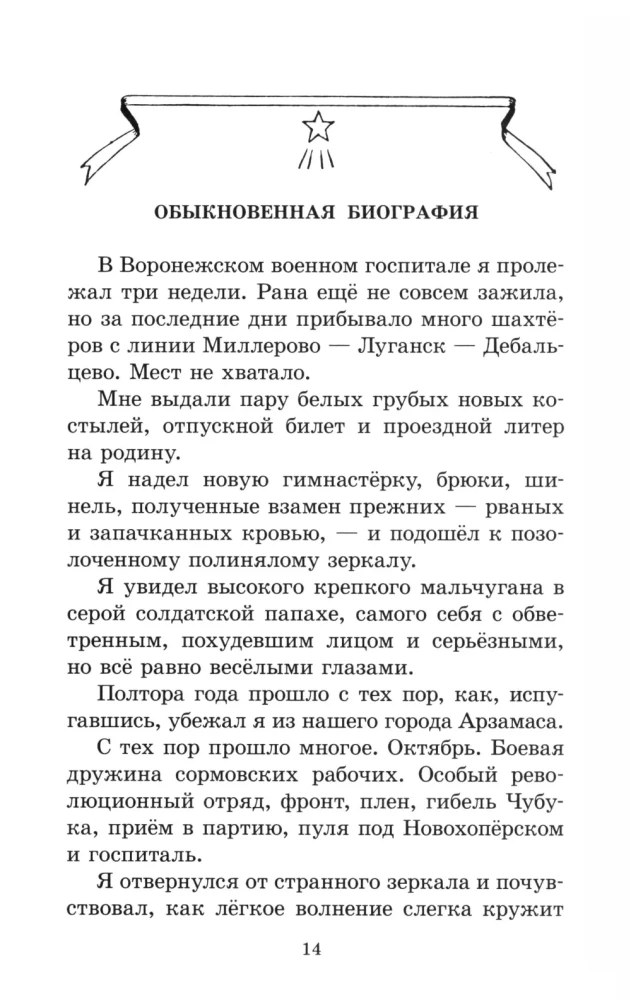 ОБЫКНОВЕННАЯ БИОГРАФИЯ

В Воронежском военном госпитале я пролежал три недели. Рана ещё не совсем зажила, но за последние дни прибывало много шахтёров с линии Миллерово — Луганск — Дебальцево. Мест не хватало.

Мне выдали пару белых грубых новых костылей, отпускной билет и проездной литер на родину.

Я надел новую гимнастёрку, брюки, шинель, полученные взамен прежних — рваных и запачканных кровью, — и подошёл к позолоченному полинялому зеркалу.

Я увидел высокого крепкого мальчугана в серой солдатской папахе, самого себя с обветренным, похудевшим лицом и серьёзными, но всё равно весёлыми глазами.

Полтора года прошло с тех пор, как, испугавшись, убежал я из нашего города Арзамаса.

С тех пор прошло многое. Октябрь. Боевая дружина сормовских рабочих. Особый революционный отряд, фронт, плен, гибель Чубука, приём в партию, пуля под Новохопёрском и госпиталь.

Я отвернулся от странного зеркала и почувствовал, как лёгкое волнение слегка кружит

14